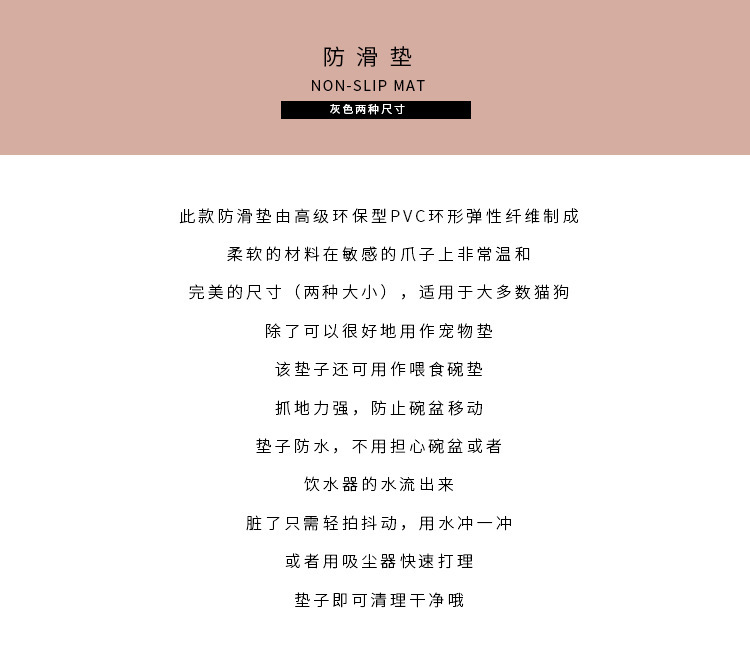 防滑垫

NON-SLIP MAT

灰色两种尺寸

此款防滑垫由高级环保型PVC环形弹性纤维制成

柔软的材料在敏感的爪子上非常温和

完美的尺寸（两种大小），适用于大多数猫狗

除了可以很好地用作宠物垫

该垫子还可用作喂食碗垫

抓地力强，防止碗盆移动

垫子防水，不用担心碗盆或者

饮水器的水流出来

脏了只需轻拍抖动，用水冲一冲

或者用吸尘器快速打理

垫子即可清理干净哦